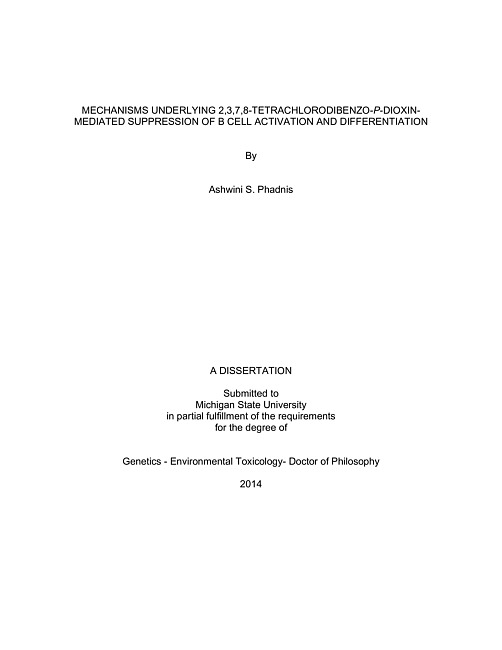 MECHANISMS UNDERLYING 2,3,7,8-TETRACHLORODIBENZO-P-DIOXIN-MEDIATED SUPPRESSION OF B CELL ACTIVATION AND DIFFERENTIATION

By

Ashwini S. Phadnis

A DISSERTATION

Submitted to
Michigan State University
in partial fulfillment of the requirements
for the degree of

Genetics - Environmental Toxicology- Doctor of Philosophy

2014